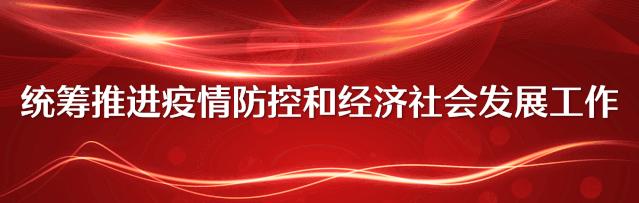 统筹推进疫情防控和经济社会发展工作